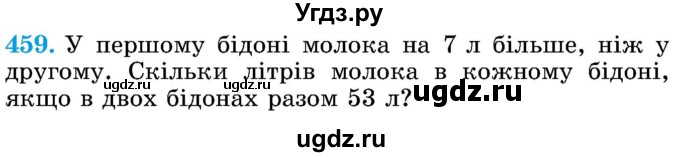 Угдз.ру

459. У першому бідоні молока на 7 л більше, ніж у другому. Скільки літрів молока в кожному бідоні, якщо в двох бідонах разом 53 л?

ugdz.ru ugdz.ru ugdz.ru

ugdz.ru